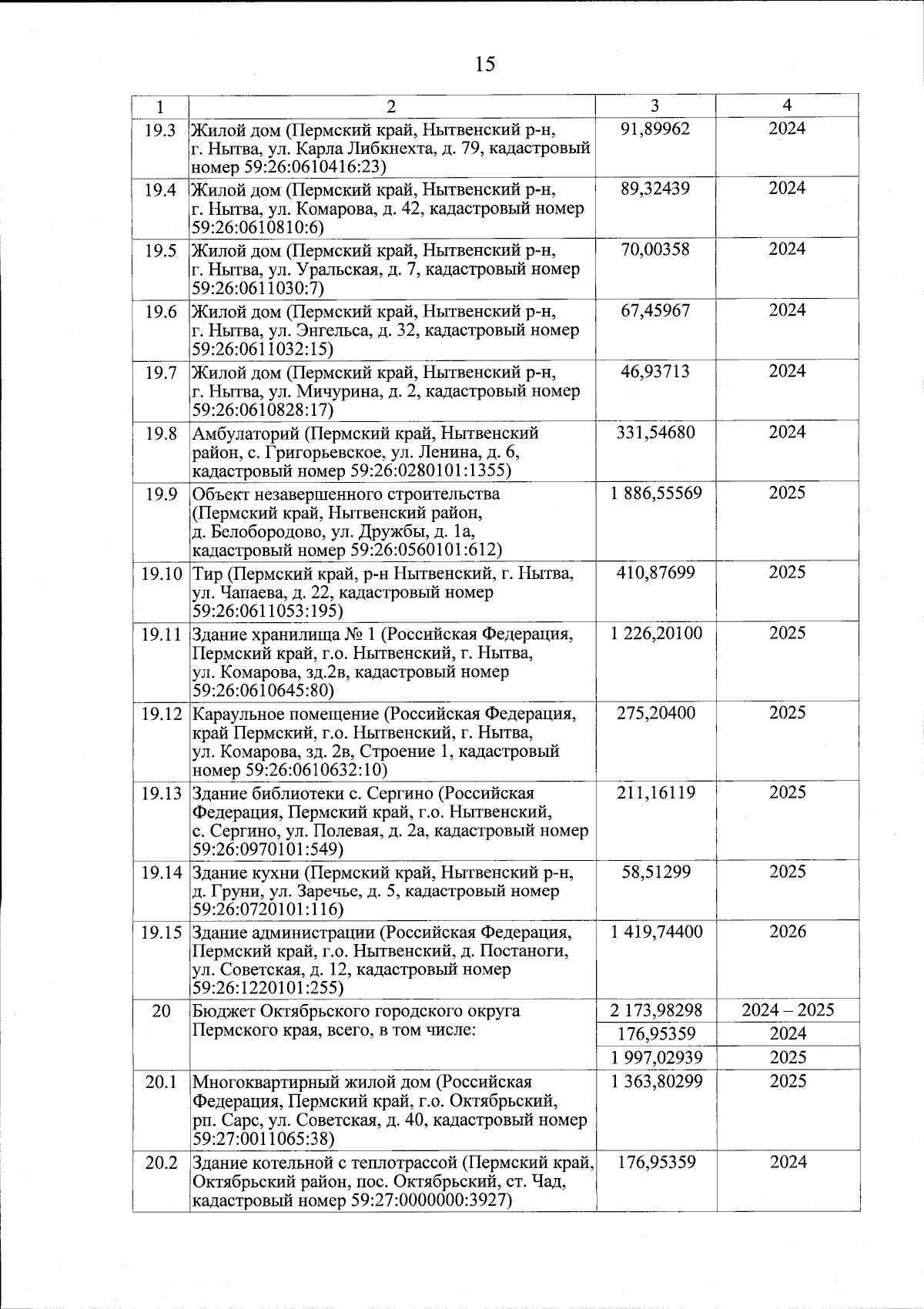 15

| 1 | 2 | 3 | 4 |
|---|---|---|---|
| 19.3 | Жилой дом (Пермский край, Нытвенский р-н, г. Нытва, ул. Карла Либкнехта, д. 79, кадастровый номер 59:26:0610416:23) | 91,89962 | 2024 |
| 19.4 | Жилой дом (Пермский край, Нытвенский р-н, г. Нытва, ул. Комарова, д. 42, кадастровый номер 59:26:0610810:6) | 89,32439 | 2024 |
| 19.5 | Жилой дом (Пермский край, Нытвенский р-н, г. Нытва, ул. Уральская, д. 7, кадастровый номер 59:26:0611030:7) | 70,00358 | 2024 |
| 19.6 | Жилой дом (Пермский край, Нытвенский р-н, г. Нытва, ул. Энгельса, д. 32, кадастровый номер 59:26:0611032:15) | 67,45967 | 2024 |
| 19.7 | Жилой дом (Пермский край, Нытвенский р-н, г. Нытва, ул. Мичурина, д. 2, кадастровый номер 59:26:0610828:17) | 46,93713 | 2024 |
| 19.8 | Амбулаторий (Пермский край, Нытвенский район, с. Григорьевское, ул. Ленина, д. 6, кадастровый номер 59:26:0280101:1355) | 331,54680 | 2024 |
| 19.9 | Объект незавершенного строительства (Пермский край, Нытвенский район, д. Белобородово, ул. Дружбы, д. 1а, кадастровый номер 59:26:0560101:612) | 1 886,55569 | 2025 |
| 19.10 | Тир (Пермский край, р-н Нытвенский, г. Нытва, ул. Чапаева, д. 22, кадастровый номер 59:26:0611053:195) | 410,87699 | 2025 |
| 19.11 | Здание хранилища № 1 (Российская Федерация, Пермский край, г.о. Нытвенский, г. Нытва, ул. Комарова, зд.2в, кадастровый номер 59:26:0610645:80) | 1 226,20100 | 2025 |
| 19.12 | Караульное помещение (Российская Федерация, край Пермский, г.о. Нытвенский, г. Нытва, ул. Комарова, зд. 2в, Строение 1, кадастровый номер 59:26:0610632:10) | 275,20400 | 2025 |
| 19.13 | Здание библиотеки с. Сергино (Российская Федерация, Пермский край, г.о. Нытвенский, с. Сергино, ул. Полевая, д. 2а, кадастровый номер 59:26:0970101:549) | 211,16119 | 2025 |
| 19.14 | Здание кухни (Пермский край, Нытвенский р-н, д. Груни, ул. Заречье, д. 5, кадастровый номер 59:26:0720101:116) | 58,51299 | 2025 |
| 19.15 | Здание администрации (Российская Федерация, Пермский край, г.о. Нытвенский, д. Постаноги, ул. Советская, д. 12, кадастровый номер 59:26:1220101:255) | 1 419,74400 | 2026 |
| 20 | Бюджет Октябрьского городского округа Пермского края, всего, в том числе: | 2 173,98298 | 2024 – 2025 |
| | | 176,95359 | 2024 |
| | | 1 997,02939 | 2025 |
| 20.1 | Многоквартирный жилой дом (Российская Федерация, Пермский край, г.о. Октябрьский, рп. Сарс, ул. Советская, д. 40, кадастровый номер 59:27:0011065:38) | 1 363,80299 | 2025 |
| 20.2 | Здание котельной с теплотрассой (Пермский край, Октябрьский район, пос. Октябрьский, ст. Чад, кадастровый номер 59:27:0000000:3927) | 176,95359 | 2024 |